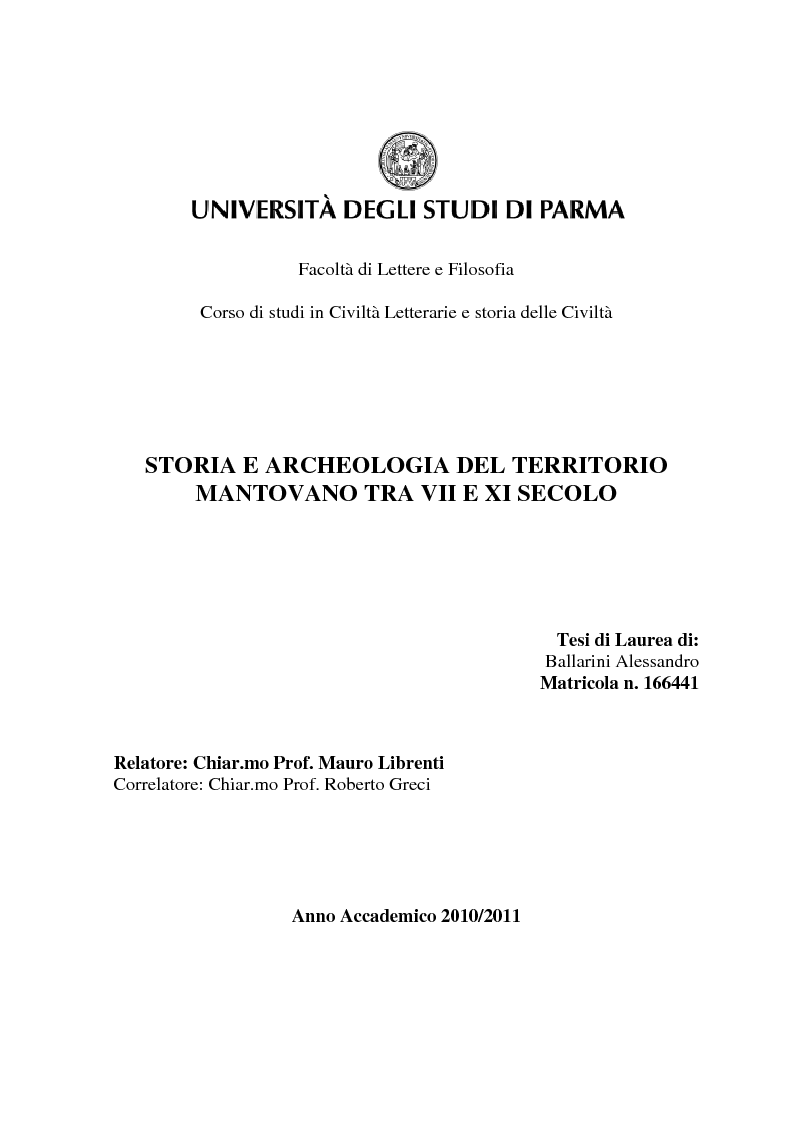 UNIVERSITÀ DEGLI STUDI DI PARMA

Facoltà di Lettere e Filosofia

Corso di studi in Civiltà Letterarie e storia delle Civiltà

STORIA E ARCHEOLOGIA DEL TERRITORIO MANTOVANO TRA VII E XI SECOLO

Tesi di Laurea di:
Ballarini Alessandro
Matricola n. 166441

Relatore: Chiar.mo Prof. Mauro Librenti
Correlatore: Chiar.mo Prof. Roberto Greci

Anno Accademico 2010/2011